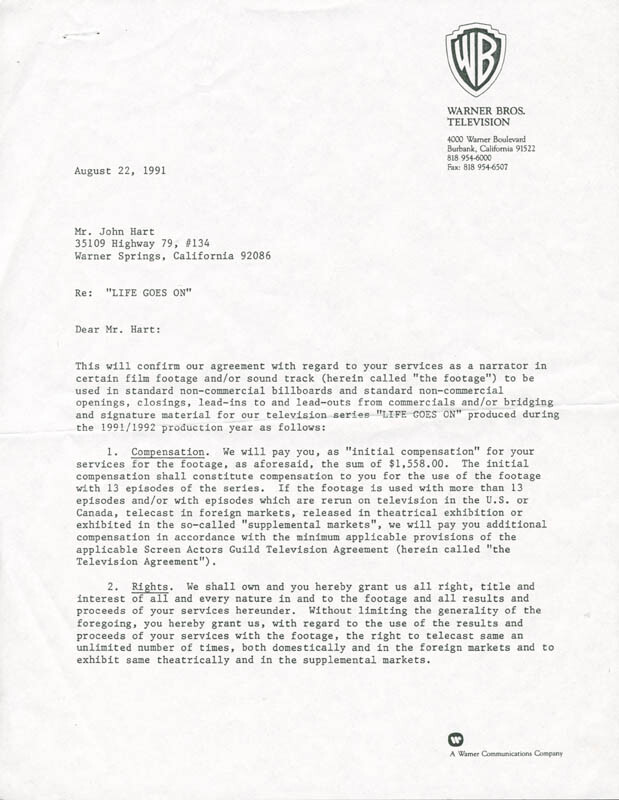 WB

WARNER BROS.
TELEVISION

4000 Warner Boulevard
Burbank, California 91522
818 954-6000
Fax: 818 954-6507

August 22, 1991

Mr. John Hart
35109 Highway 79, #134
Warner Springs, California 92086

Re: "LIFE GOES ON"

Dear Mr. Hart:

This will confirm our agreement with regard to your services as a narrator in certain film footage and/or sound track (herein called "the footage") to be used in standard non-commercial billboards and standard non-commercial openings, closings, lead-ins to and lead-outs from commercials and/or bridging and signature material for our television series "LIFE GOES ON" produced during the 1991/1992 production year as follows:

1. Compensation. We will pay you, as "initial compensation" for your services for the footage, as aforesaid, the sum of $1,558.00. The initial compensation shall constitute compensation to you for the use of the footage with 13 episodes of the series. If the footage is used with more than 13 episodes and/or with episodes which are rerun on television in the U.S. or Canada, telecast in foreign markets, released in theatrical exhibition or exhibited in the so-called "supplemental markets", we will pay you additional compensation in accordance with the minimum applicable provisions of the applicable Screen Actors Guild Television Agreement (herein called "the Television Agreement").

2. Rights. We shall own and you hereby grant us all right, title and interest of all and every nature in and to the footage and all results and proceeds of your services hereunder. Without limiting the generality of the foregoing, you hereby grant us, with regard to the use of the results and proceeds of your services with the footage, the right to telecast same an unlimited number of times, both domestically and in the foreign markets and to exhibit same theatrically and in the supplemental markets.

A Warner Communications Company